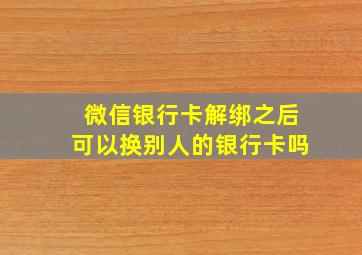 微信银行卡解绑之后
可以换别人的银行卡吗